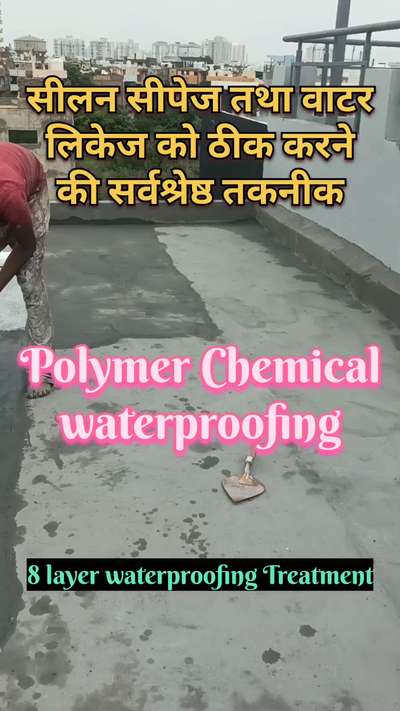 सीलन सीपेज तथा वाटर लिकेज को ठीक करने की सर्वश्रेष्ठ तकनीक

Polymer Chemical waterproofing

8 layer waterproofing Treatment